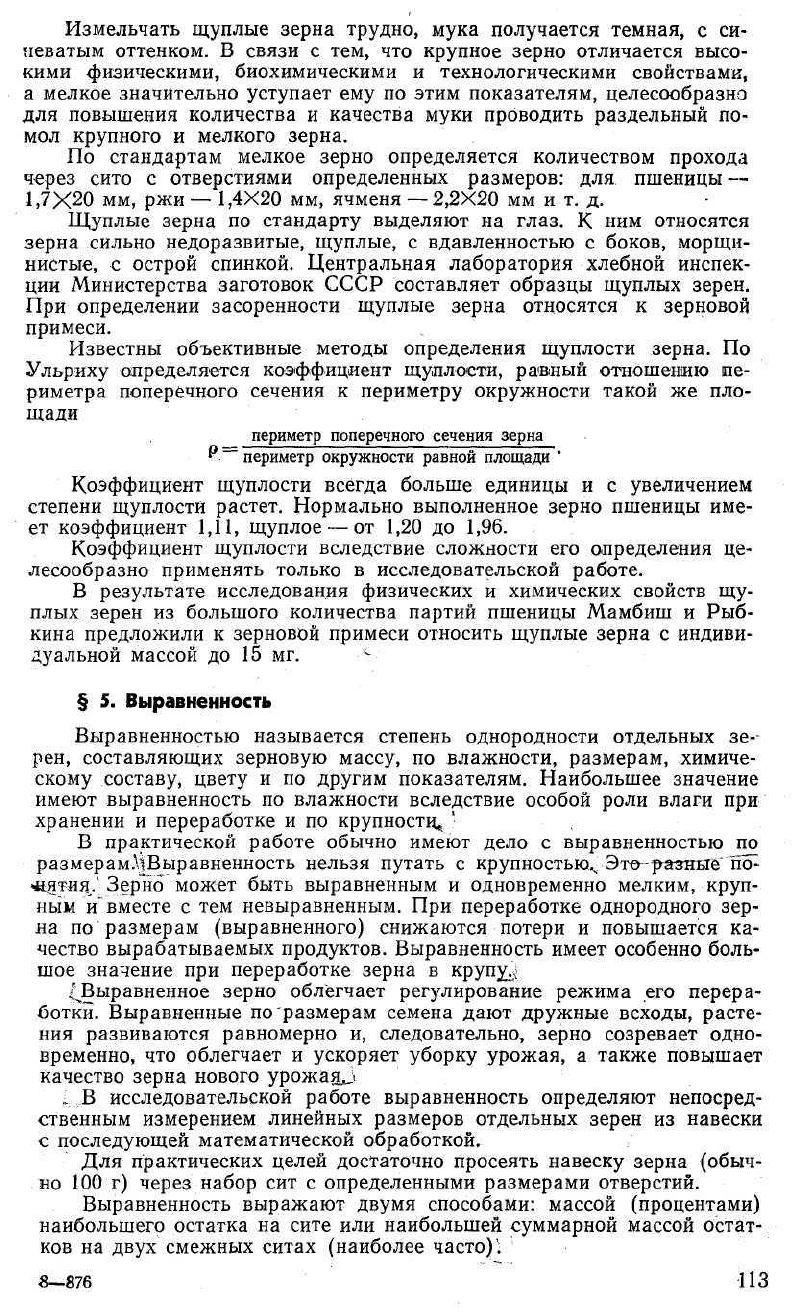 Измельчать щуплые зерна трудно, мука получается темная, с синеватым оттенком. В связи с тем, что крупное зерно отличается высокими физическими, биохимическими и технологическими свойствами, а мелкое значительно уступает ему по этим показателям, целесообразно для повышения количества и качества муки проводить раздельный помол крупного и мелкого зерна.

По стандартам мелкое зерно определяется количеством прохода через сито с отверстиями определенных размеров: для пшеницы — 1,7×20 мм, ржи — 1,4×20 мм, ячменя — 2,2×20 мм и т. д.

Щуплые зерна по стандарту выделяют на глаз. К ним относятся зерна сильно недоразвитые, щуплые, с вдавленностью с боков, морщинистые, с острой спинкой. Центральная лаборатория хлебной инспекции Министерства заготовок СССР составляет образцы щуплых зерен. При определении засоренности щуплые зерна относятся к зерновой примеси.

Известны объективные методы определения щуплости зерна. По Ульриху определяется коэффициент щуплости, равный отношению периметра поперечного сечения к периметру окружности такой же площади

$\rho = \frac{\text{периметр поперечного сечения зерна}}{\text{периметр окружности равной площади}}$.

Коэффициент щуплости всегда больше единицы и с увеличением степени щуплости растет. Нормально выполненное зерно пшеницы имеет коэффициент 1,11, щуплое — от 1,20 до 1,96.

Коэффициент щуплости вследствие сложности его определения целесообразно применять только в исследовательской работе.

В результате исследования физических и химических свойств щуплых зерен из большого количества партий пшеницы Мамбиш и Рыбкина предложили к зерновой примеси относить щуплые зерна с индивидуальной массой до 15 мг.

§ 5. Выравненность

Выравненностью называется степень однородности отдельных зерен, составляющих зерновую массу, по влажности, размерам, химическому составу, цвету и по другим показателям. Наибольшее значение имеют выравненность по влажности вследствие особой роли влаги при хранении и переработке и по крупности.

В практической работе обычно имеют дело с выравненностью по размерам. Выравненность нельзя путать с крупностью. Это разные понятия. Зерно может быть выравненным и одновременно мелким, крупным и вместе с тем невыравненным. При переработке однородного зерна по размерам (выравненного) снижаются потери и повышается качество вырабатываемых продуктов. Выравненность имеет особенно большое значение при переработке зерна в крупу.

Выравненное зерно облегчает регулирование режима его переработки. Выравненные по размерам семена дают дружные всходы, растения развиваются равномерно и, следовательно, зерно созревает одновременно, что облегчает и ускоряет уборку урожая, а также повышает качество зерна нового урожая.

В исследовательской работе выравненность определяют непосредственным измерением линейных размеров отдельных зерен из навески с последующей математической обработкой.

Для практических целей достаточно просеять навеску зерна (обычно 100 г) через набор сит с определенными размерами отверстий.

Выравненность выражают двумя способами: массой (процентами) наибольшего остатка на сите или наибольшей суммарной массой остатков на двух смежных ситах (наиболее часто).

8—876 113